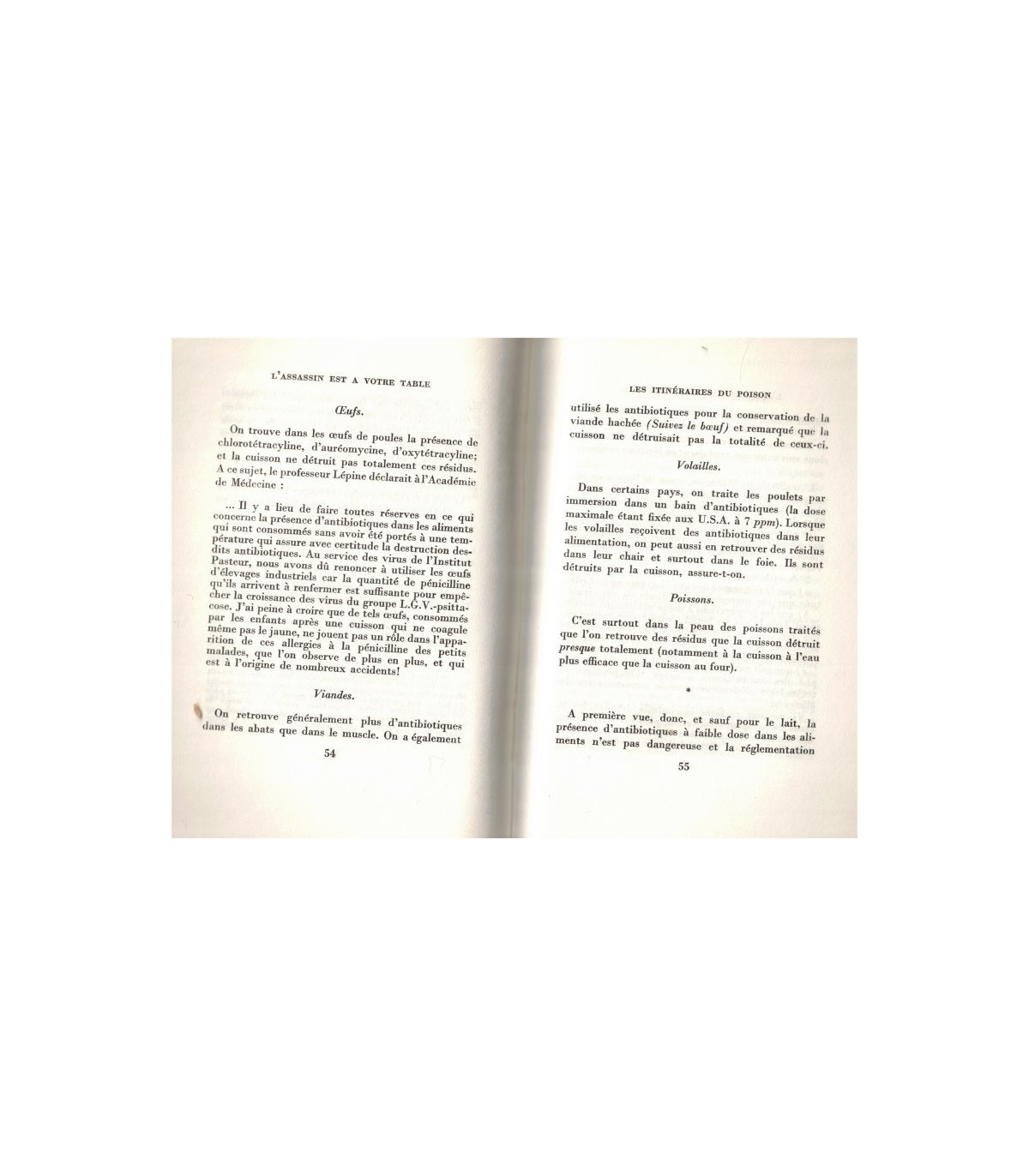 L'ASSASSIN EST A VOTRE TABLE

Œufs.

On trouve dans les œufs de poules la présence de chlorotétracyline, d'auréomycine, d'oxytétracyline; et la cuisson ne détruit pas totalement ces résidus. A ce sujet, le professeur Lépine déclarait à l'Académie de Médecine :

... Il y a lieu de faire toutes réserves en ce qui concerne la présence d'antibiotiques dans les aliments qui sont consommés sans avoir été portés à une température qui assure avec certitude la destruction desdits antibiotiques. Au service des virus de l'Institut Pasteur, nous avons dû renoncer à utiliser les œufs d'élevages industriels car la quantité de pénicilline qu'ils arrivent à renfermer est suffisante pour empêcher la croissance des virus du groupe L.G.V.-psittacose. J'ai peine à croire que de tels œufs, consommés par les enfants après une cuisson qui ne coagule même pas le jaune, ne jouent pas un rôle dans l'apparition de ces allergies à la pénicilline des petits malades, que l'on observe de plus en plus, et qui est à l'origine de nombreux accidents!

Viandes.

On retrouve généralement plus d'antibiotiques dans les abats que dans le muscle. On a également

54

LES ITINÉRAIRES DU POISON

utilisé les antibiotiques pour la conservation de la viande hachée (Suivez le bœuf) et remarqué que la cuisson ne détruisait pas la totalité de ceux-ci.

Volailles.

Dans certains pays, on traite les poulets par immersion dans un bain d'antibiotiques (la dose maximale étant fixée aux U.S.A. à 7 ppm). Lorsque les volailles reçoivent des antibiotiques dans leur alimentation, on peut aussi en retrouver des résidus dans leur chair et surtout dans le foie. Ils sont détruits par la cuisson, assure-t-on.

Poissons.

C'est surtout dans la peau des poissons traités que l'on retrouve des résidus que la cuisson détruit presque totalement (notamment à la cuisson à l'eau plus efficace que la cuisson au four).

*

A première vue, donc, et sauf pour le lait, la présence d'antibiotiques à faible dose dans les aliments n'est pas dangereuse et la réglementation

55